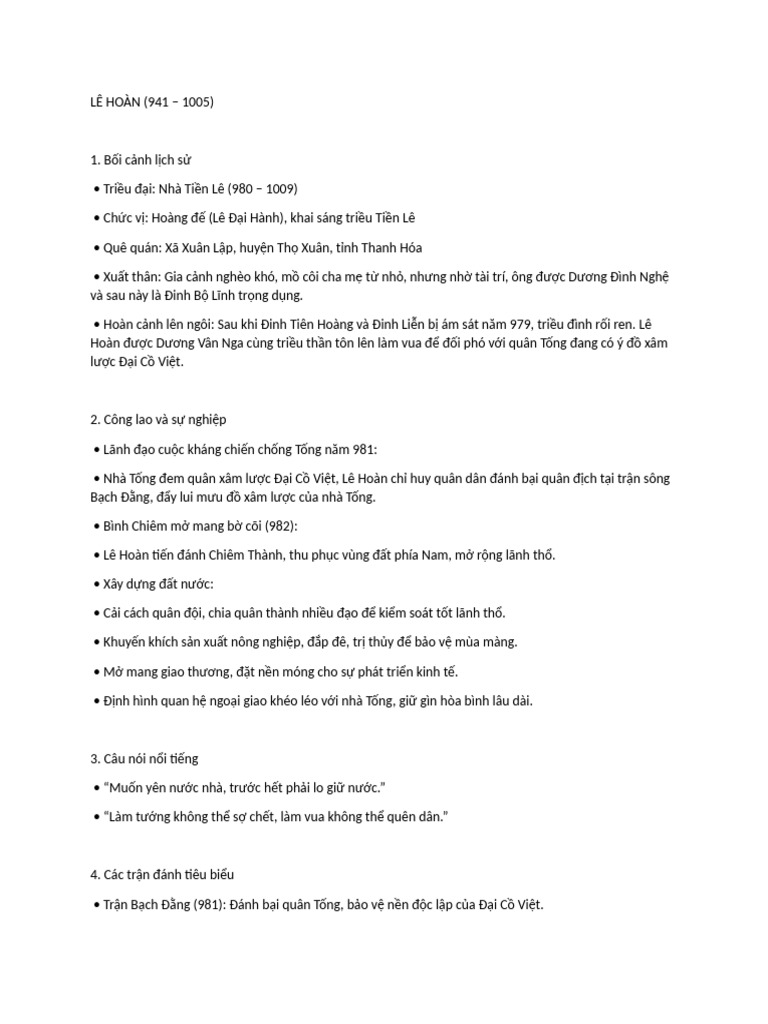 LÊ HOÀN (941 – 1005)

1. Bối cảnh lịch sử

• Triều đại: Nhà Tiền Lê (980 – 1009)

• Chức vị: Hoàng đế (Lê Đại Hành), khai sáng triều Tiền Lê

• Quê quán: Xã Xuân Lập, huyện Thọ Xuân, tỉnh Thanh Hóa

• Xuất thân: Gia cảnh nghèo khó, mồ côi cha mẹ từ nhỏ, nhưng nhờ tài trí, ông được Dương Đình Nghệ và sau này là Đinh Bộ Lĩnh trọng dụng.

• Hoàn cảnh lên ngôi: Sau khi Đinh Tiên Hoàng và Đinh Liễn bị ám sát năm 979, triều đình rối ren. Lê Hoàn được Dương Vân Nga cùng triều thần tôn lên làm vua để đối phó với quân Tống đang có ý đồ xâm lược Đại Cồ Việt.

2. Công lao và sự nghiệp

• Lãnh đạo cuộc kháng chiến chống Tống năm 981:

• Nhà Tống đem quân xâm lược Đại Cồ Việt, Lê Hoàn chỉ huy quân dân đánh bại quân địch tại trận sông Bạch Đằng, đẩy lui mưu đồ xâm lược của nhà Tống.

• Bình Chiêm mở mang bờ cõi (982):

• Lê Hoàn tiến đánh Chiêm Thành, thu phục vùng đất phía Nam, mở rộng lãnh thổ.

• Xây dựng đất nước:

• Cải cách quân đội, chia quân thành nhiều đạo để kiểm soát tốt lãnh thổ.

• Khuyến khích sản xuất nông nghiệp, đắp đê, trị thủy để bảo vệ mùa màng.

• Mở mang giao thương, đặt nền móng cho sự phát triển kinh tế.

• Định hình quan hệ ngoại giao khéo léo với nhà Tống, giữ gìn hòa bình lâu dài.

3. Câu nói nổi tiếng

• “Muốn yên nước nhà, trước hết phải lo giữ nước.”

• “Làm tướng không thể sợ chết, làm vua không thể quên dân.”

4. Các trận đánh tiêu biểu

• Trận Bạch Đằng (981): Đánh bại quân Tống, bảo vệ nền độc lập của Đại Cồ Việt.